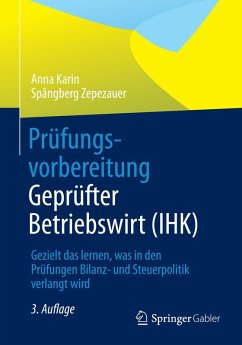 Anna Karin
Spångberg Zepezauer

Prüfungsvorbereitung
Geprüfter Betriebswirt (IHK)

Gezielt das lernen, was in den Prüfungen Bilanz- und Steuerpolitik verlangt wird

3. Auflage

Springer Gabler